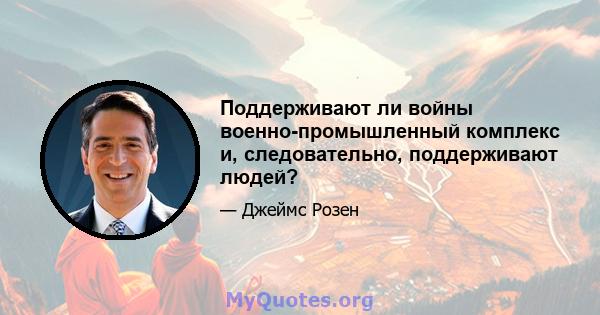 Поддерживают ли войны военно-промышленный комплекс и, следовательно, поддерживают людей?

— Джеймс Розен

MyQuotes.org